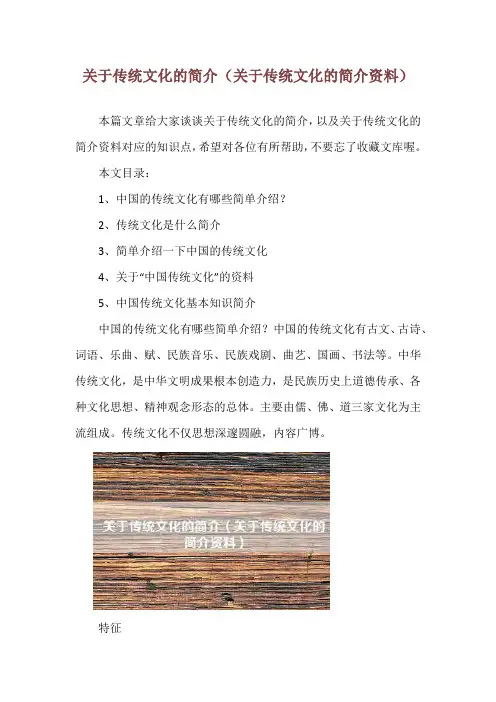 关于传统文化的简介（关于传统文化的简介资料）

本篇文章给大家谈谈关于传统文化的简介，以及关于传统文化的简介资料对应的知识点，希望对各位有所帮助，不要忘了收藏文库喔。

本文目录：

1、中国的传统文化有哪些简单介绍？

2、传统文化是什么简介

3、简单介绍一下中国的传统文化

4、关于“中国传统文化”的资料

5、中国传统文化基本知识简介

中国的传统文化有哪些简单介绍？中国的传统文化有古文、古诗、词语、乐曲、赋、民族音乐、民族戏剧、曲艺、国画、书法等。中华传统文化，是中华文明成果根本创造力，是民族历史上道德传承、各种文化思想、精神观念形态的总体。主要由儒、佛、道三家文化为主流组成。传统文化不仅思想深邃圆融，内容广博。

关于传统文化的简介（关于传统文化的简介资料）

特征